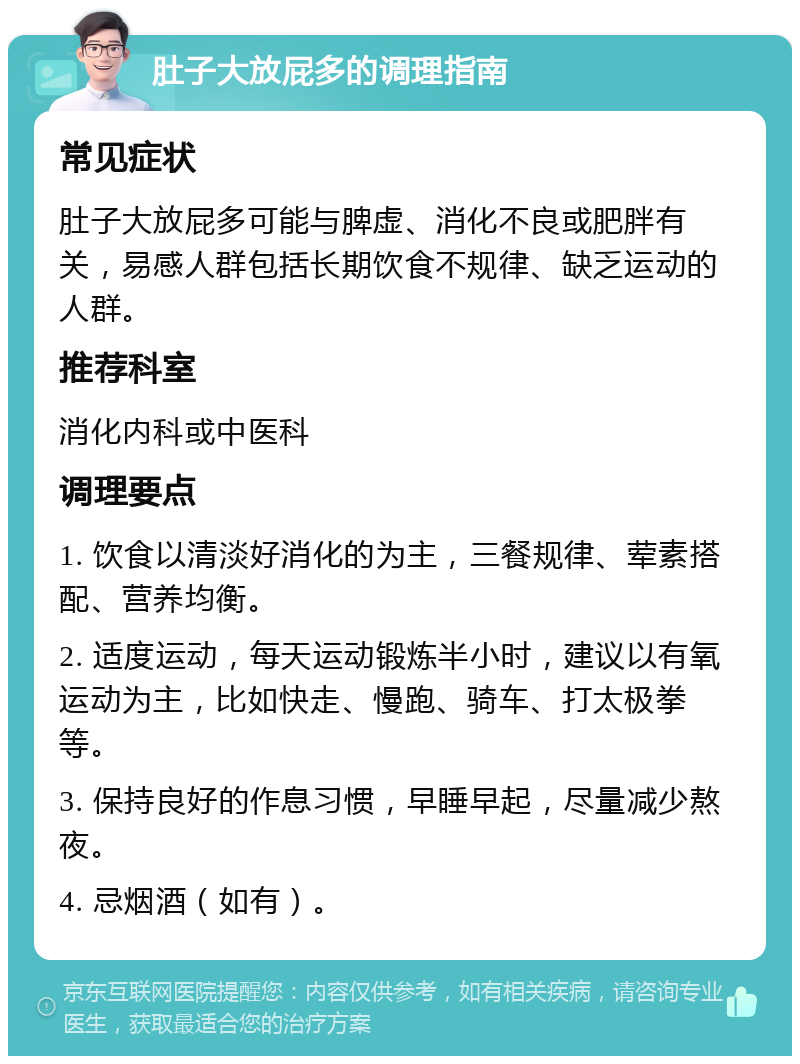 肚子大放屁多的调理指南

常见症状

肚子大放屁多可能与脾虚、消化不良或肥胖有关，易感人群包括长期饮食不规律、缺乏运动的人群。

推荐科室

消化内科或中医科

调理要点

1. 饮食以清淡好消化的为主，三餐规律、荤素搭配、营养均衡。

2. 适度运动，每天运动锻炼半小时，建议以有氧运动为主，比如快走、慢跑、骑车、打太极拳等。

3. 保持良好的作息习惯，早睡早起，尽量减少熬夜。

4. 忌烟酒（如有）。

京东互联网医院提醒您：内容仅供参考，如有相关疾病，请咨询专业医生，获取最适合您的治疗方案